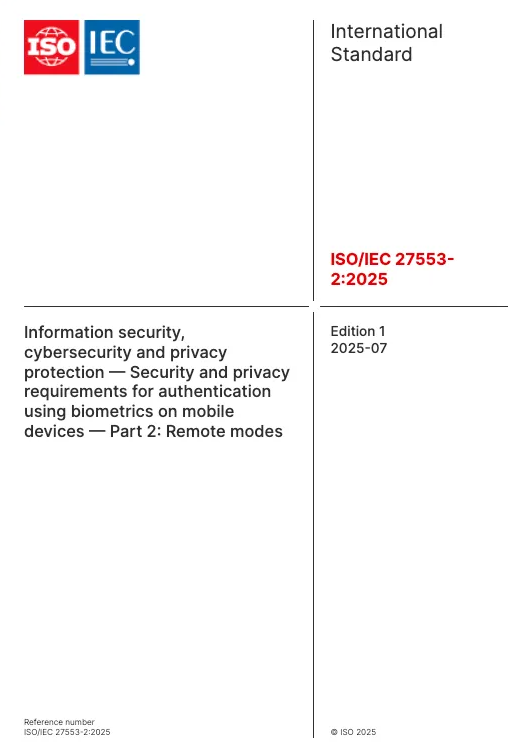 ISO IEC

International Standard

ISO/IEC 27553-2:2025

Information security, cybersecurity and privacy protection — Security and privacy requirements for authentication using biometrics on mobile devices — Part 2: Remote modes

Edition 1
2025-07

Reference number
ISO/IEC 27553-2:2025

© ISO 2025